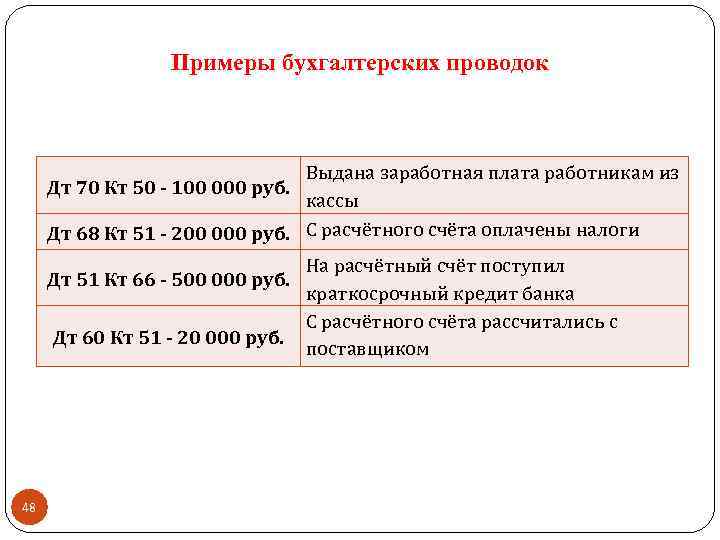 Примеры бухгалтерских проводок

| Дт 70 Кт 50 - 100 000 руб. | Выдана заработная плата работникам из кассы |
|---|---|
| Дт 68 Кт 51 - 200 000 руб. | С расчётного счёта оплачены налоги |
| Дт 51 Кт 66 - 500 000 руб. | На расчётный счёт поступил краткосрочный кредит банка |
| Дт 60 Кт 51 - 20 000 руб. | С расчётного счёта рассчитались с поставщиком |

48